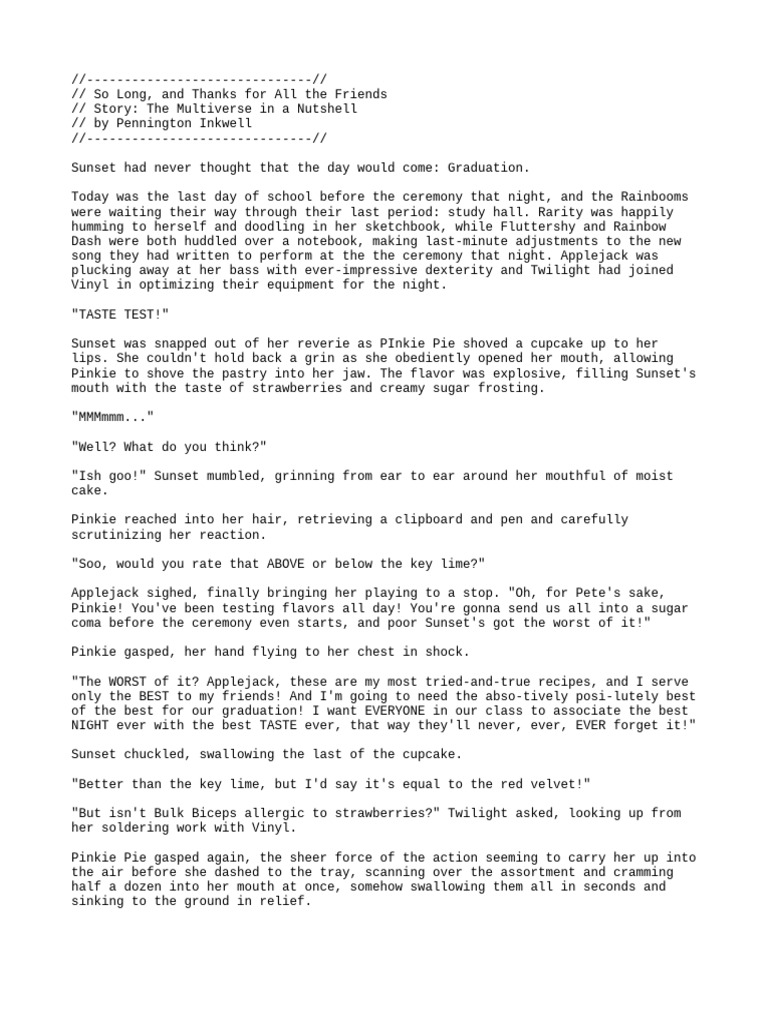 //------------------------------//
// So Long, and Thanks for All the Friends
// Story: The Multiverse in a Nutshell
// by Pennington Inkwell
//------------------------------//

Sunset had never thought that the day would come: Graduation.

Today was the last day of school before the ceremony that night, and the Rainbooms were waiting their way through their last period: study hall. Rarity was happily humming to herself and doodling in her sketchbook, while Fluttershy and Rainbow Dash were both huddled over a notebook, making last-minute adjustments to the new song they had written to perform at the the ceremony that night. Applejack was plucking away at her bass with ever-impressive dexterity and Twilight had joined Vinyl in optimizing their equipment for the night.

"TASTE TEST!"

Sunset was snapped out of her reverie as PInkie Pie shoved a cupcake up to her lips. She couldn't hold back a grin as she obediently opened her mouth, allowing Pinkie to shove the pastry into her jaw. The flavor was explosive, filling Sunset's mouth with the taste of strawberries and creamy sugar frosting.

"MMMmmm..."

"Well? What do you think?"

"Ish goo!" Sunset mumbled, grinning from ear to ear around her mouthful of moist cake.

Pinkie reached into her hair, retrieving a clipboard and pen and carefully scrutinizing her reaction.

"Soo, would you rate that ABOVE or below the key lime?"

Applejack sighed, finally bringing her playing to a stop. "Oh, for Pete's sake, Pinkie! You've been testing flavors all day! You're gonna send us all into a sugar coma before the ceremony even starts, and poor Sunset's got the worst of it!"

Pinkie gasped, her hand flying to her chest in shock.

"The WORST of it? Applejack, these are my most tried-and-true recipes, and I serve only the BEST to my friends! And I'm going to need the abso-tively posi-lutely best of the best for our graduation! I want EVERYONE in our class to associate the best NIGHT ever with the best TASTE ever, that way they'll never, ever, EVER forget it!"

Sunset chuckled, swallowing the last of the cupcake.

"Better than the key lime, but I'd say it's equal to the red velvet!"

"But isn't Bulk Biceps allergic to strawberries?" Twilight asked, looking up from her soldering work with Vinyl.

Pinkie Pie gasped again, the sheer force of the action seeming to carry her up into the air before she dashed to the tray, scanning over the assortment and cramming half a dozen into her mouth at once, somehow swallowing them all in seconds and sinking to the ground in relief.